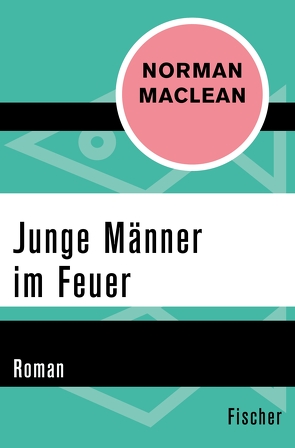 NORMAN MACLEAN

Junge Männer im Feuer

Roman

Fischer